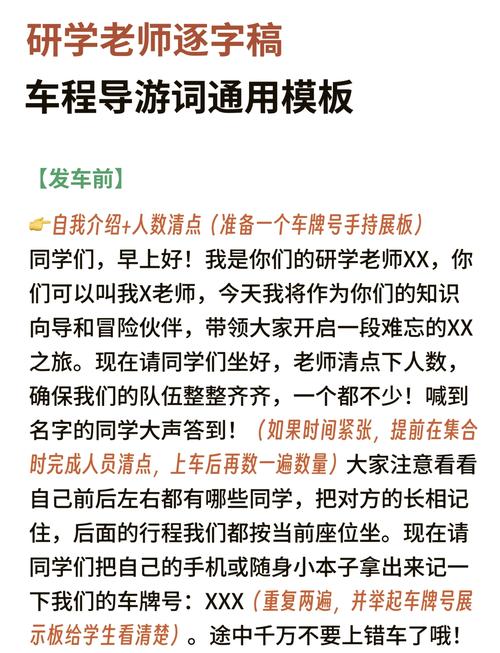 研学老师逐字稿
车程导游词通用模板

【发车前】

👉自我介绍+人数清点（准备一个车牌号手持展板）
同学们，早上好！我是你们的研学老师XX，你们可以叫我X老师，今天我将作为你们的知识向导和冒险伙伴，带领大家开启一段难忘的XX之旅。现在请同学们坐好，老师清点下人数，确保我们的队伍整整齐齐，一个都不少！喊到名字的同学大声答到！（如果时间紧张，提前在集合时完成人员清点，上车后再数一遍数量）大家注意看看自己前后左右都有哪些同学，把对方的长相记住，后面的行程我们都按当前座位坐。现在请同学们把自己的手机或随身小本子拿出来记一下我们的车牌号：XXX（重复两遍，并举起车牌号展示板给学生看清楚）。途中千万不要上错车了哦！